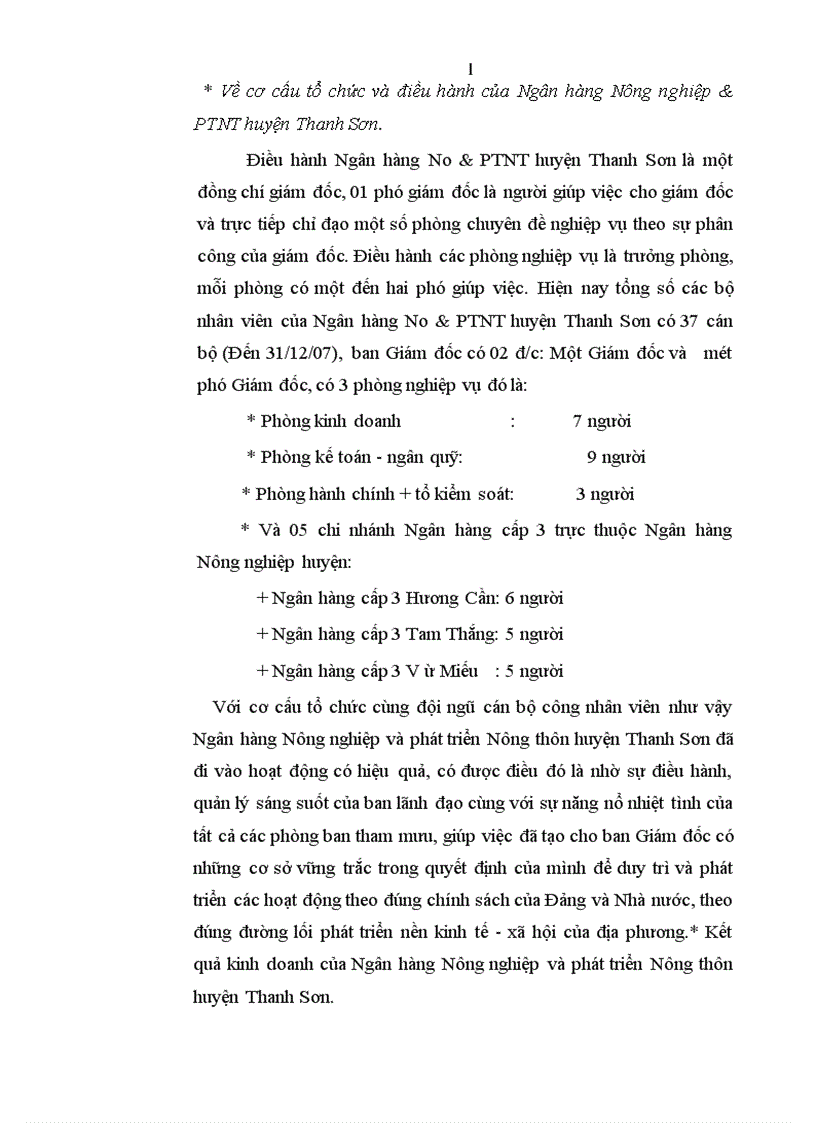 1

* Về cơ cấu tổ chức và điều hành của Ngân hàng Nông nghiệp & PTNT huyện Thanh Sơn.

Điều hành Ngân hàng No & PTNT huyện Thanh Sơn là một đồng chí giám đốc, 01 phó giám đốc là người giúp việc cho giám đốc và trực tiếp chỉ đạo một số phòng chuyên đề nghiệp vụ theo sự phân công của giám đốc. Điều hành các phòng nghiệp vụ là trưởng phòng, mỗi phòng có một đến hai phó giúp việc. Hiện nay tổng số các bộ nhân viên của Ngân hàng No & PTNT huyện Thanh Sơn có 37 cán bộ (Đến 31/12/07), ban Giám đốc có 02 đ/c: Một Giám đốc và mét phó Giám đốc, có 3 phòng nghiệp vụ đó là:

* Phòng kinh doanh : 7 người

* Phòng kế toán - ngân quỹ: 9 người

* Phòng hành chính + tổ kiểm soát: 3 người

* Và 05 chi nhánh Ngân hàng cấp 3 trực thuộc Ngân hàng Nông nghiệp huyện:

+ Ngân hàng cấp 3 Hương Cần: 6 người

+ Ngân hàng cấp 3 Tam Thắng: 5 người

+ Ngân hàng cấp 3 V ừ Miếu : 5 người

Với cơ cấu tổ chức cùng đội ngũ cán bộ công nhân viên như vậy Ngân hàng Nông nghiệp và phát triển Nông thôn huyện Thanh Sơn đã đi vào hoạt động có hiệu quả, có được điều đó là nhờ sự điều hành, quản lý sáng suốt của ban lãnh đạo cùng với sự năng nổ nhiệt tình của tất cả các phòng ban tham mưu, giúp việc đã tạo cho ban Giám đốc có những cơ sở vững trắc trong quyết định của mình để duy trì và phát triển các hoạt động theo đúng chính sách của Đảng và Nhà nước, theo đúng đường lối phát triển nền kinh tế - xã hội của địa phương.* Kết quả kinh doanh của Ngân hàng Nông nghiệp và phát triển Nông thôn huyện Thanh Sơn.